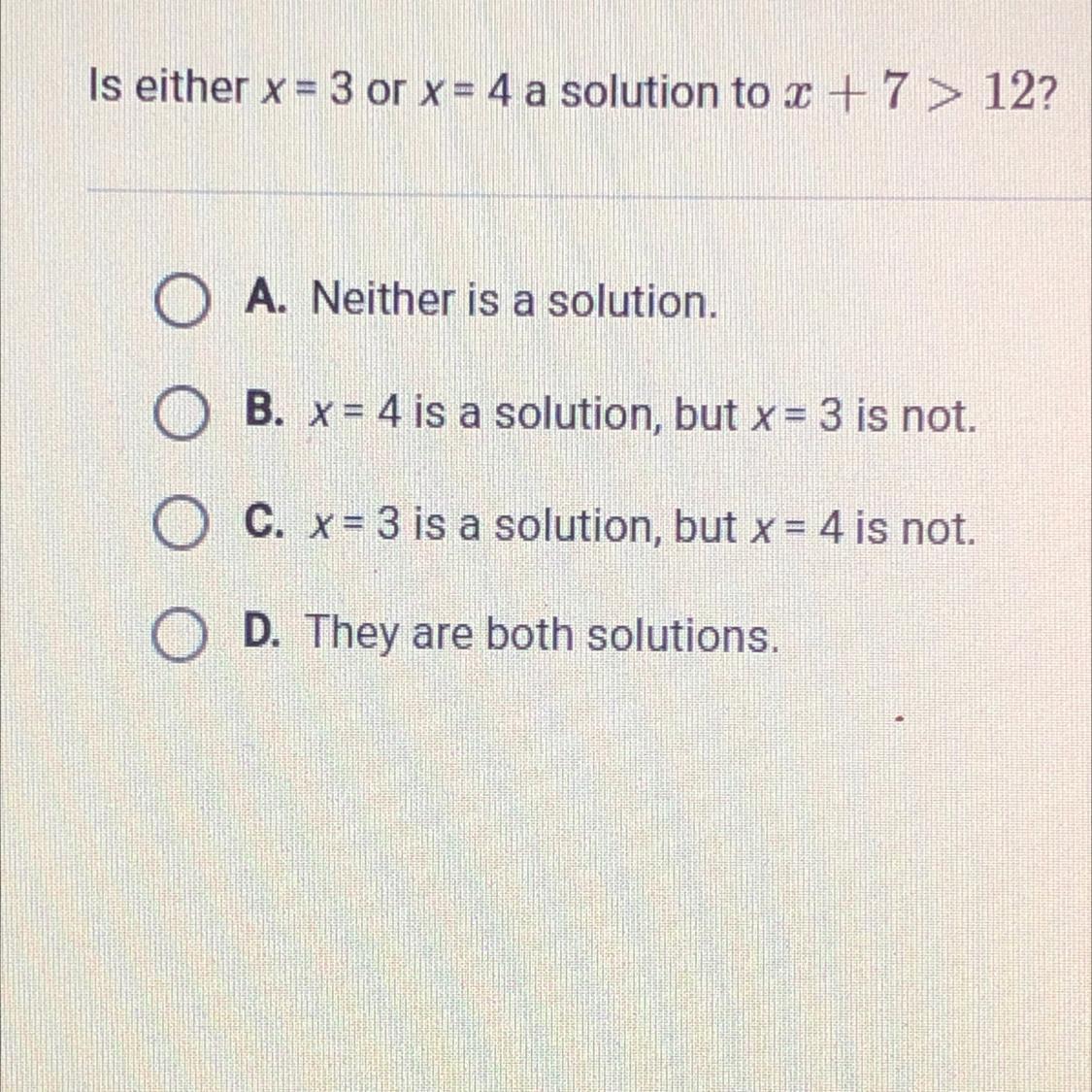 Is either $x = 3$ or $x = 4$ a solution to $x + 7 > 12$?

A. Neither is a solution.

B. $x = 4$ is a solution, but $x = 3$ is not.

C. $x = 3$ is a solution, but $x = 4$ is not.

D. They are both solutions.